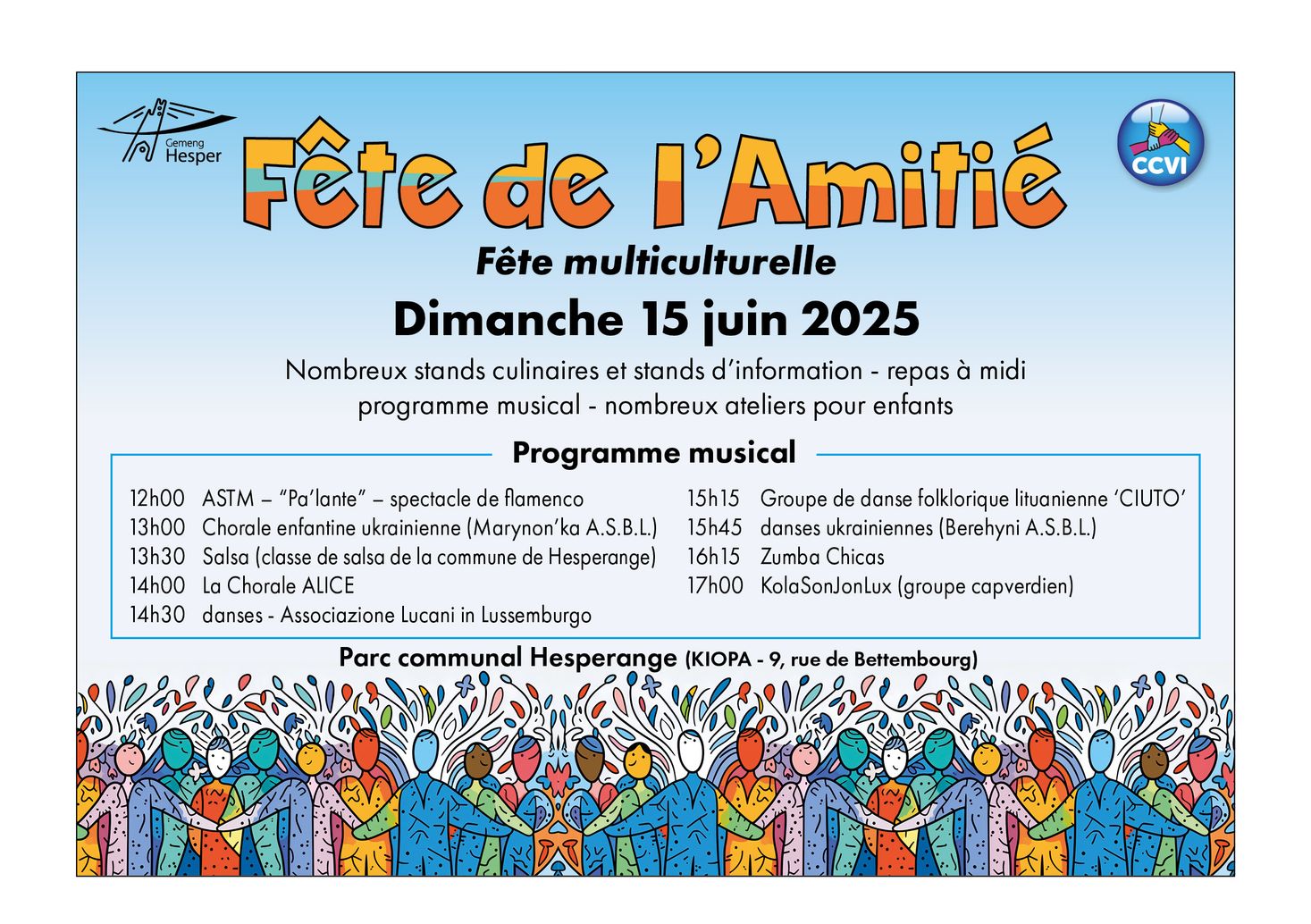 Gemeng Hesper

CCVI

Fête de l'Amitié

Fête multiculturelle

Dimanche 15 juin 2025

Nombreux stands culinaires et stands d'information - repas à midi
programme musical - nombreux ateliers pour enfants

Programme musical

12h00 ASTM – "Pa'lante" – spectacle de flamenco
13h00 Chorale enfantine ukrainienne (Marynon'ka A.S.B.L.)
13h30 Salsa (classe de salsa de la commune de Hesperange)
14h00 La Chorale ALICE
14h30 danses - Associazione Lucani in Lussemburgo

15h15 Groupe de danse folklorique lituanienne 'CIUTO'
15h45 danses ukrainiennes (Berehyni A.S.B.L.)
16h15 Zumba Chicas
17h00 KolaSonJonLux (groupe capverdien)

Parc communal Hesperange (KIOPA - 9, rue de Bettembourg)